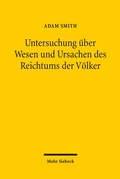 ADAM SMITH

Untersuchung über Wesen und Ursachen des Reichtums der Völker

Mohr Siebeck